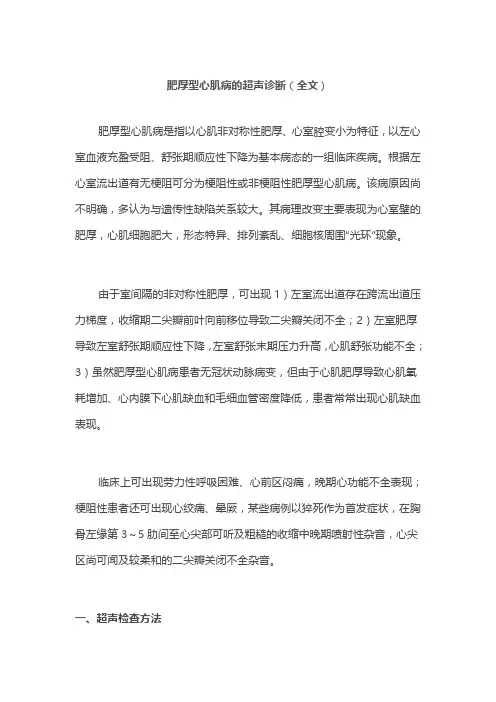 肥厚型心肌病的超声诊断（全文）

肥厚型心肌病是指以心肌非对称性肥厚、心室腔变小为特征，以左心室血液充盈受阻、舒张期顺应性下降为基本病态的一组临床疾病。根据左心室流出道有无梗阻可分为梗阻性或非梗阻性肥厚型心肌病。该病原因尚不明确，多认为与遗传性缺陷关系较大。其病理改变主要表现为心室壁的肥厚，心肌细胞肥大，形态特异、排列紊乱、细胞核周围"光环"现象。

由于室间隔的非对称性肥厚，可出现 1）左室流出道存在跨流出道压力梯度，收缩期二尖瓣前叶向前移位导致二尖瓣关闭不全；2）左室肥厚导致左室舒张期顺应性下降，左室舒张末期压力升高，心肌舒张功能不全；3）虽然肥厚型心肌病患者无冠状动脉病变，但由于心肌肥厚导致心肌氧耗增加、心内膜下心肌缺血和毛细血管密度降低，患者常常出现心肌缺血表现。

临床上可出现劳力性呼吸困难、心前区闷痛，晚期心功能不全表现；梗阻性患者还可出现心绞痛、晕厥，某些病例以猝死作为首发症状，在胸骨左缘第 3～5 肋间至心尖部可听及粗糙的收缩中晚期喷射性杂音，心尖区尚可闻及较柔和的二尖瓣关闭不全杂音。

一、超声检查方法